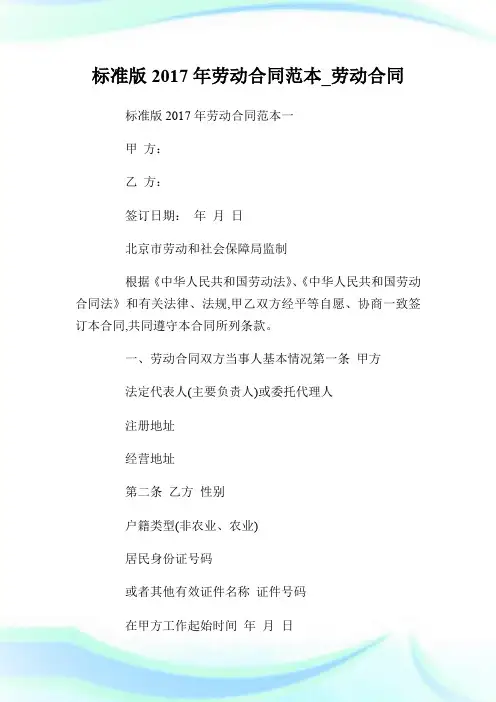 标准版 2017 年劳动合同范本_劳动合同

标准版 2017 年劳动合同范本一

甲 方：

乙 方：

签订日期： 年 月 日

北京市劳动和社会保障局监制

根据《中华人民共和国劳动法》、《中华人民共和国劳动合同法》和有关法律、法规,甲乙双方经平等自愿、协商一致签订本合同,共同遵守本合同所列条款。

一、劳动合同双方当事人基本情况第一条 甲方

法定代表人(主要负责人)或委托代理人

注册地址

经营地址

第二条 乙方 性别

户籍类型(非农业、农业)

居民身份证号码

或者其他有效证件名称 证件号码

在甲方工作起始时间 年 月 日